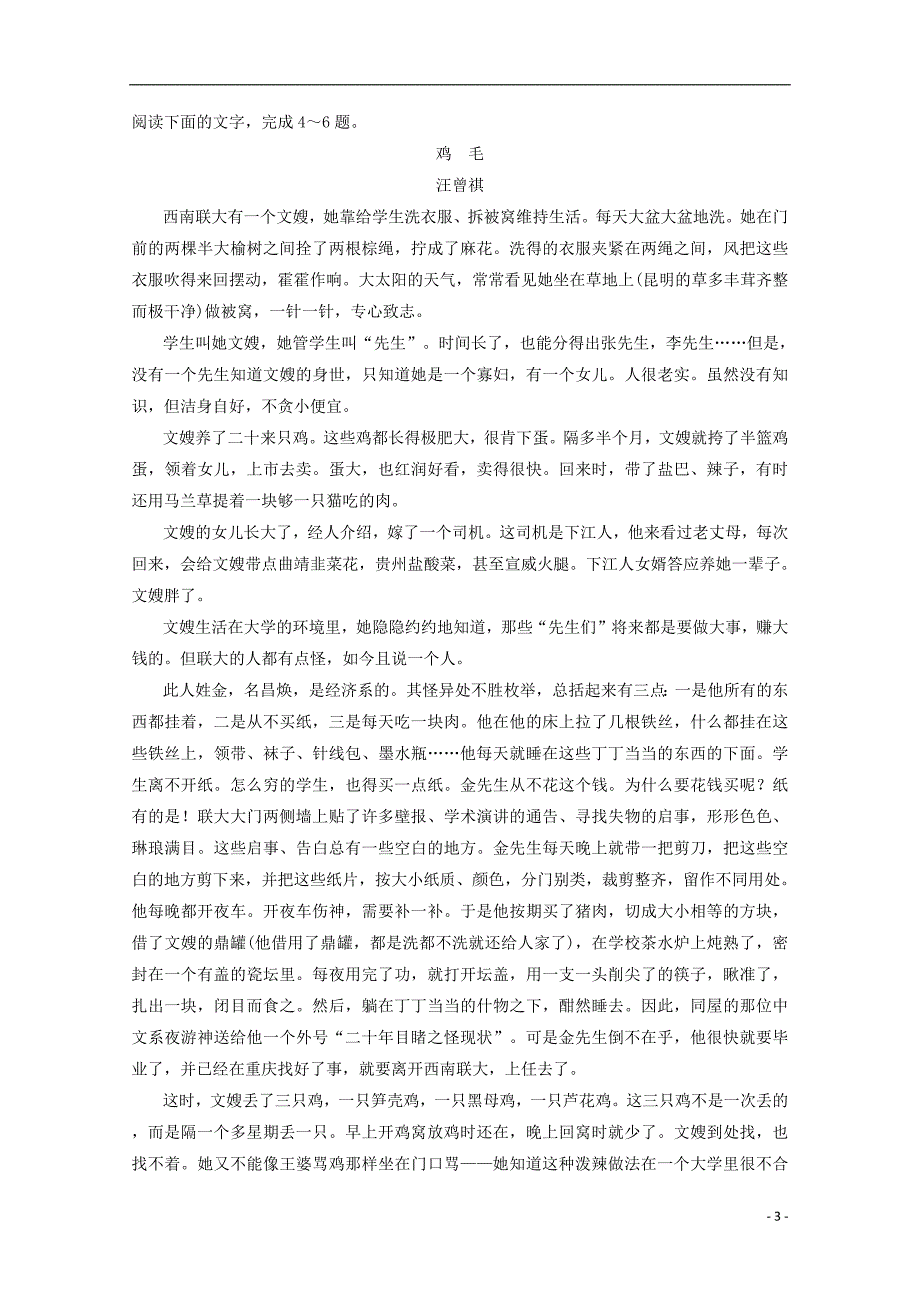 阅读下面的文字，完成 4～6 题。

鸡 毛

汪曾祺

西南联大有一个文嫂，她靠给学生洗衣服、拆被窝维持生活。每天大盆大盆地洗。她在门前的两棵半大榆树之间拴了两根棕绳，拧成了麻花。洗得的衣服夹紧在两绳之间，风把这些衣服吹得来回摆动，霍霍作响。大太阳的天气，常常看见她坐在草地上(昆明的草多丰茸齐整而极干净)做被窝，一针一针，专心致志。

学生叫她文嫂，她管学生叫“先生”。时间长了，也能分得出张先生，李先生……但是，没有一个先生知道文嫂的身世，只知道她是一个寡妇，有一个女儿。人很老实。虽然没有知识，但洁身自好，不贪小便宜。

文嫂养了二十来只鸡。这些鸡都长得极肥大，很肯下蛋。隔多半个月，文嫂就挎了半篮鸡蛋，领着女儿，上市去卖。蛋大，也红润好看，卖得很快。回来时，带了盐巴、辣子，有时还用马兰草提着一块够一只猫吃的肉。

文嫂的女儿长大了，经人介绍，嫁了一个司机。这司机是下江人，他来看过老丈母，每次回来，会给文嫂带点曲靖韭菜花，贵州盐酸菜，甚至宣威火腿。下江人女婿答应养她一辈子。文嫂胖了。

文嫂生活在大学的环境里，她隐隐约约地知道，那些“先生们”将来都是要做大事，赚大钱的。但联大的人都有点怪，如今且说一个人。

此人姓金，名昌焕，是经济系的。其怪异处不胜枚举，总括起来有三点：一是他所有的东西都挂着，二是从不买纸，三是每天吃一块肉。他在他的床上拉了几根铁丝，什么都挂在这些铁丝上，领带、袜子、针线包、墨水瓶……他每天就睡在这些丁丁当当的东西的下面。学生离不开纸。怎么穷的学生，也得买一点纸。金先生从不花这个钱。为什么要花钱买呢？纸有的是！联大大门两侧墙上贴了许多壁报、学术演讲的通告、寻找失物的启事，形形色色、琳琅满目。这些启事、告白总有一些空白的地方。金先生每天晚上就带一把剪刀，把这些空白的地方剪下来，并把这些纸片，按大小纸质、颜色，分门别类，裁剪整齐，留作不同用处。他每晚都开夜车。开夜车伤神，需要补一补。于是他按期买了猪肉，切成大小相等的方块，借了文嫂的鼎罐(他借用了鼎罐，都是洗都不洗就还给人家了)，在学校茶水炉上炖熟了，密封在一个有盖的瓷坛里。每夜用完了功，就打开坛盖，用一支一头削尖了的筷子，瞅准了，扎出一块，闭目而食之。然后，躺在丁丁当当的什物之下，酣然睡去。因此，同屋的那位中文系夜游神送给他一个外号“二十年目睹之怪现状”。可是金先生倒不在乎，他很快就要毕业了，并已经在重庆找好了事，就要离开西南联大，上任去了。

这时，文嫂丢了三只鸡，一只笋壳鸡，一只黑母鸡，一只芦花鸡。这三只鸡不是一次丢的，而是隔一个多星期丢一只。早上开鸡窝放鸡时还在，晚上回窝时就少了。文嫂到处找，也找不着。她又不能像王婆骂鸡那样坐在门口骂——她知道这种泼辣做法在一个大学里很不合

- 3 -